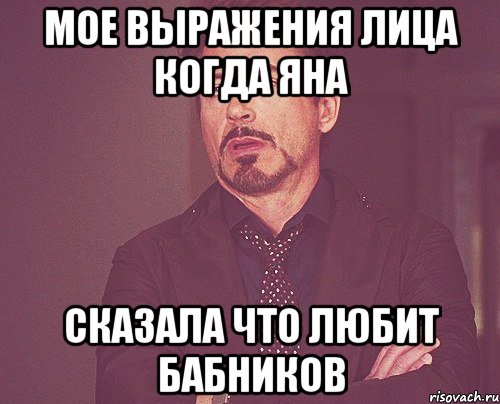 МОЕ ВЫРАЖЕНИЯ ЛИЦА КОГДА ЯНА

СКАЗАЛА ЧТО ЛЮБИТ БАБНИКОВ

risovach.ru